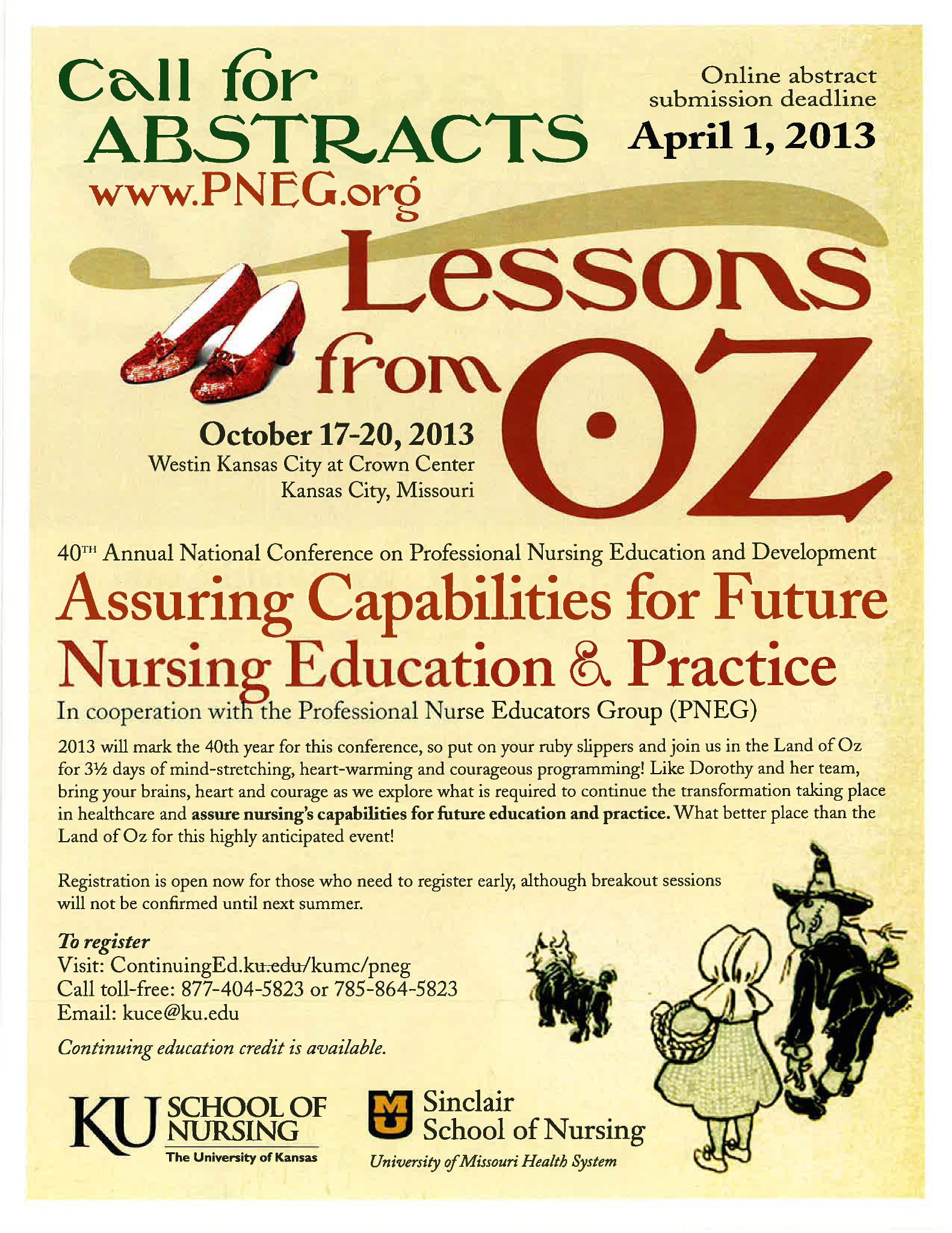 Call for ABSTRACTS
www.PNEG.org

Online abstract submission deadline
April 1, 2013

Lessons from OZ

October 17-20, 2013
Westin Kansas City at Crown Center
Kansas City, Missouri

40TH Annual National Conference on Professional Nursing Education and Development

Assuring Capabilities for Future Nursing Education & Practice

In cooperation with the Professional Nurse Educators Group (PNEG)

2013 will mark the 40th year for this conference, so put on your ruby slippers and join us in the Land of Oz for 3½ days of mind-stretching, heart-warming and courageous programming! Like Dorothy and her team, bring your brains, heart and courage as we explore what is required to continue the transformation taking place in healthcare and assure nursing's capabilities for future education and practice. What better place than the Land of Oz for this highly anticipated event!

Registration is open now for those who need to register early, although breakout sessions will not be confirmed until next summer.

To register
Visit: ContinuingEd.ku.edu/kumc/pneg
Call toll-free: 877-404-5823 or 785-864-5823
Email: kuce@ku.edu

Continuing education credit is available.

KU SCHOOL OF NURSING
The University of Kansas

Sinclair School of Nursing
University of Missouri Health System